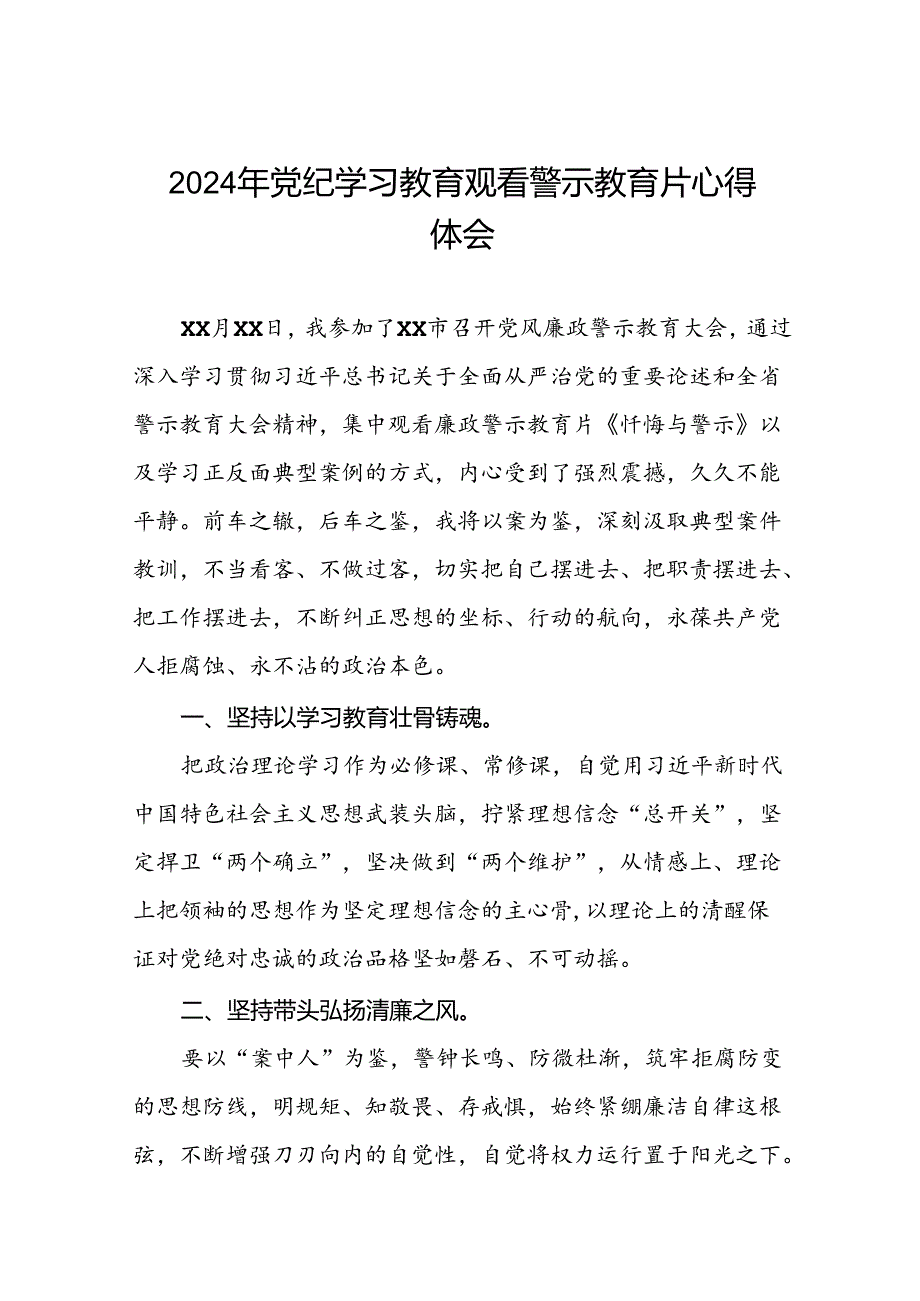 2024年党纪学习教育观看警示教育片心得体会

XX月XX日，我参加了XX市召开党风廉政警示教育大会，通过深入学习贯彻习近平总书记关于全面从严治党的重要论述和全省警示教育大会精神，集中观看廉政警示教育片《忏悔与警示》以及学习正反面典型案例的方式，内心受到了强烈震撼，久久不能平静。前车之辙，后车之鉴，我将以案为鉴，深刻汲取典型案件教训，不当看客、不做过客，切实把自己摆进去、把职责摆进去、把工作摆进去，不断纠正思想的坐标、行动的航向，永葆共产党人拒腐蚀、永不沾的政治本色。

一、坚持以学习教育壮骨铸魂。

把政治理论学习作为必修课、常修课，自觉用习近平新时代中国特色社会主义思想武装头脑，拧紧理想信念“总开关”，坚定捍卫“两个确立”，坚决做到“两个维护”，从情感上、理论上把领袖的思想作为坚定理想信念的主心骨，以理论上的清醒保证对党绝对忠诚的政治品格坚如磐石、不可动摇。

二、坚持带头弘扬清廉之风。

要以“案中人”为鉴，警钟长鸣、防微杜渐，筑牢拒腐防变的思想防线，明规矩、知敬畏、存戒惧，始终紧绷廉洁自律这根弦，不断增强刀刃向内的自觉性，自觉将权力运行置于阳光之下。